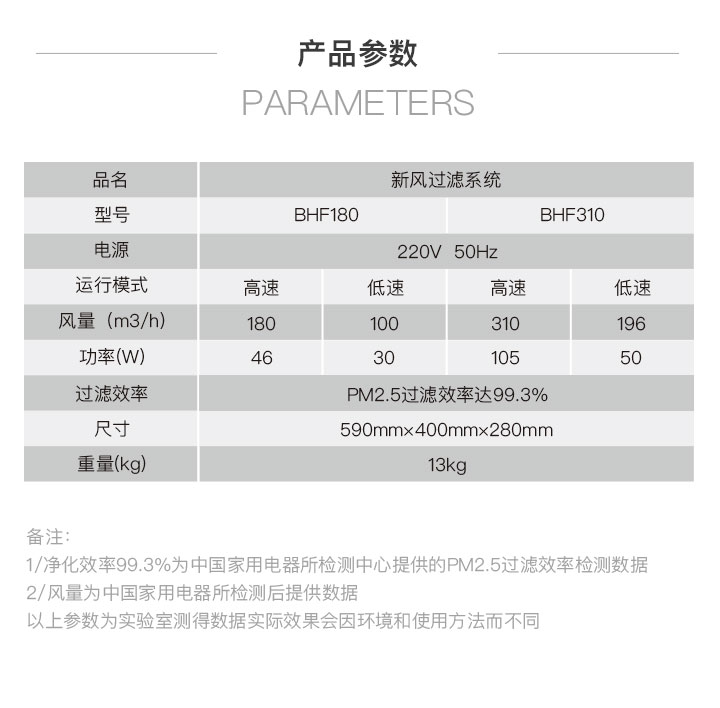 产品参数

PARAMETERS

| 品名 | 新风过滤系统 | | | |
|---|---|---|---|---|
| 型号 | BHF180 | | BHF310 | |
| 电源 | 220V 50Hz | | | |
| 运行模式 | 高速 | 低速 | 高速 | 低速 |
| 风量（m3/h) | 180 | 100 | 310 | 196 |
| 功率(W) | 46 | 30 | 105 | 50 |
| 过滤效率 | PM2.5过滤效率达99.3% | | | |
| 尺寸 | 590mm×400mm×280mm | | | |
| 重量(kg) | 13kg | | | |

备注:
1/净化效率99.3%为中国家用电器所检测中心提供的PM2.5过滤效率检测数据
2/风量为中国家用电器所检测后提供数据
以上参数为实验室测得数据实际效果会因环境和使用方法而不同